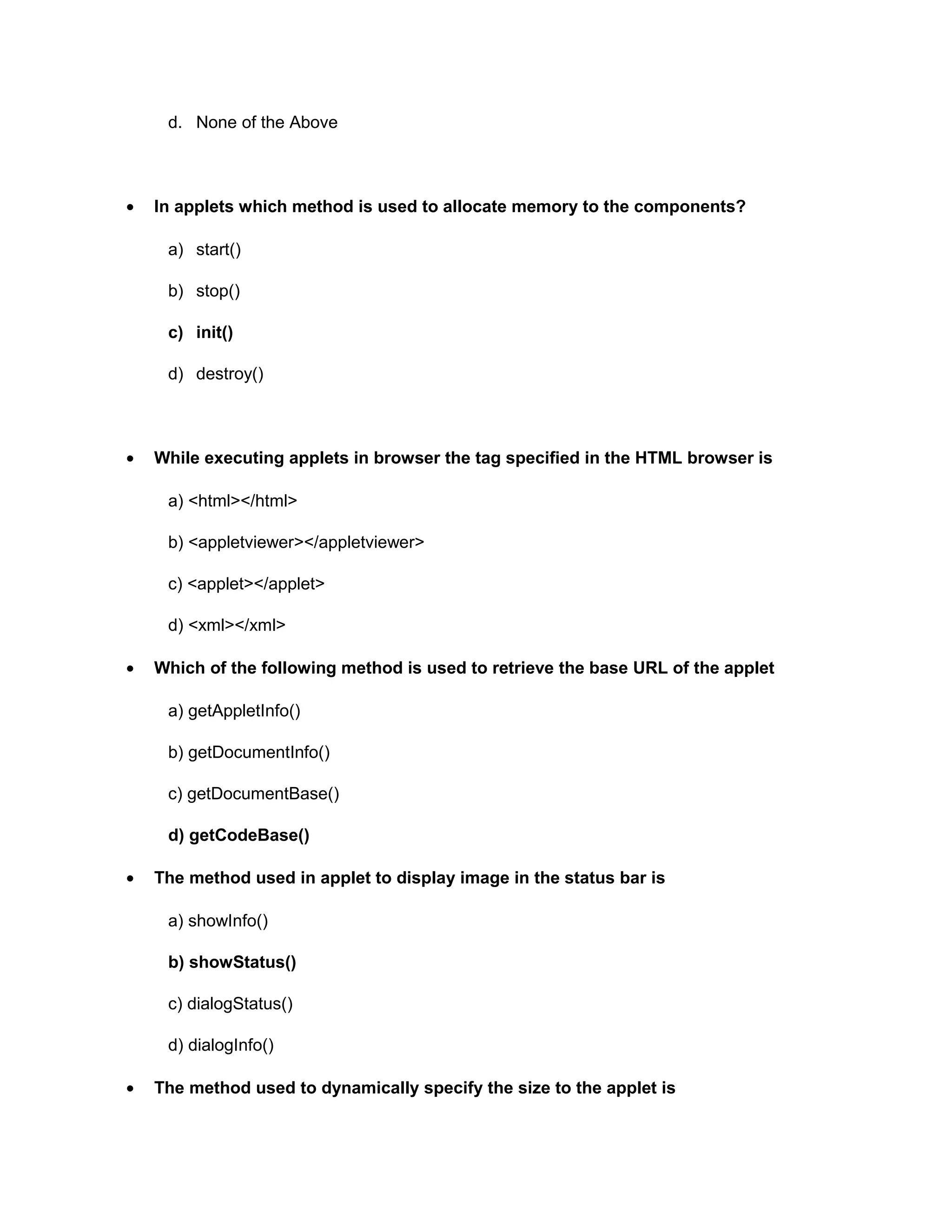 d. None of the Above

• In applets which method is used to allocate memory to the components?

a) start()

b) stop()

c) init()

d) destroy()

• While executing applets in browser the tag specified in the HTML browser is

a) <html></html>

b) <appletviewer></appletviewer>

c) <applet></applet>

d) <xml></xml>

• Which of the following method is used to retrieve the base URL of the applet

a) getAppletInfo()

b) getDocumentInfo()

c) getDocumentBase()

d) getCodeBase()

• The method used in applet to display image in the status bar is

a) showInfo()

b) showStatus()

c) dialogStatus()

d) dialogInfo()

• The method used to dynamically specify the size to the applet is